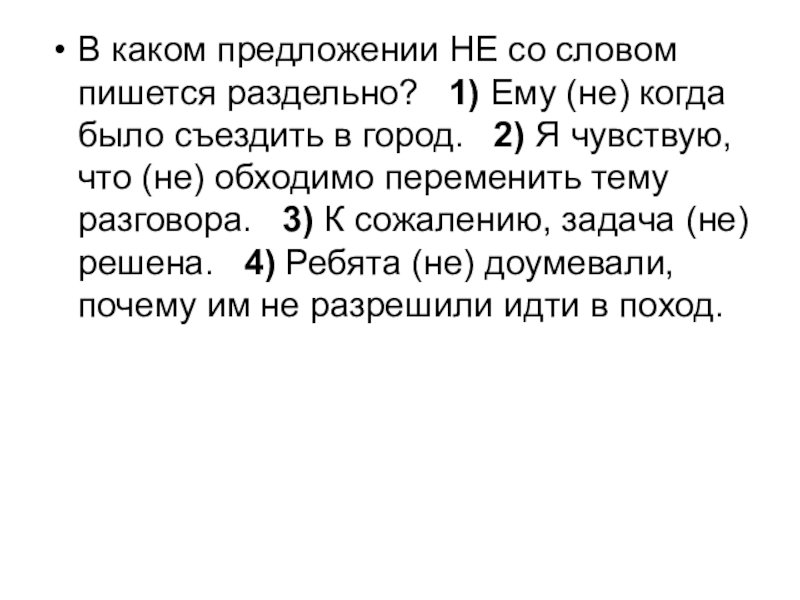 • В каком предложении НЕ со словом пишется раздельно? 1) Ему (не) когда было съездить в город. 2) Я чувствую, что (не) обходимо переменить тему разговора. 3) К сожалению, задача (не) решена. 4) Ребята (не) доумевали, почему им не разрешили идти в поход.